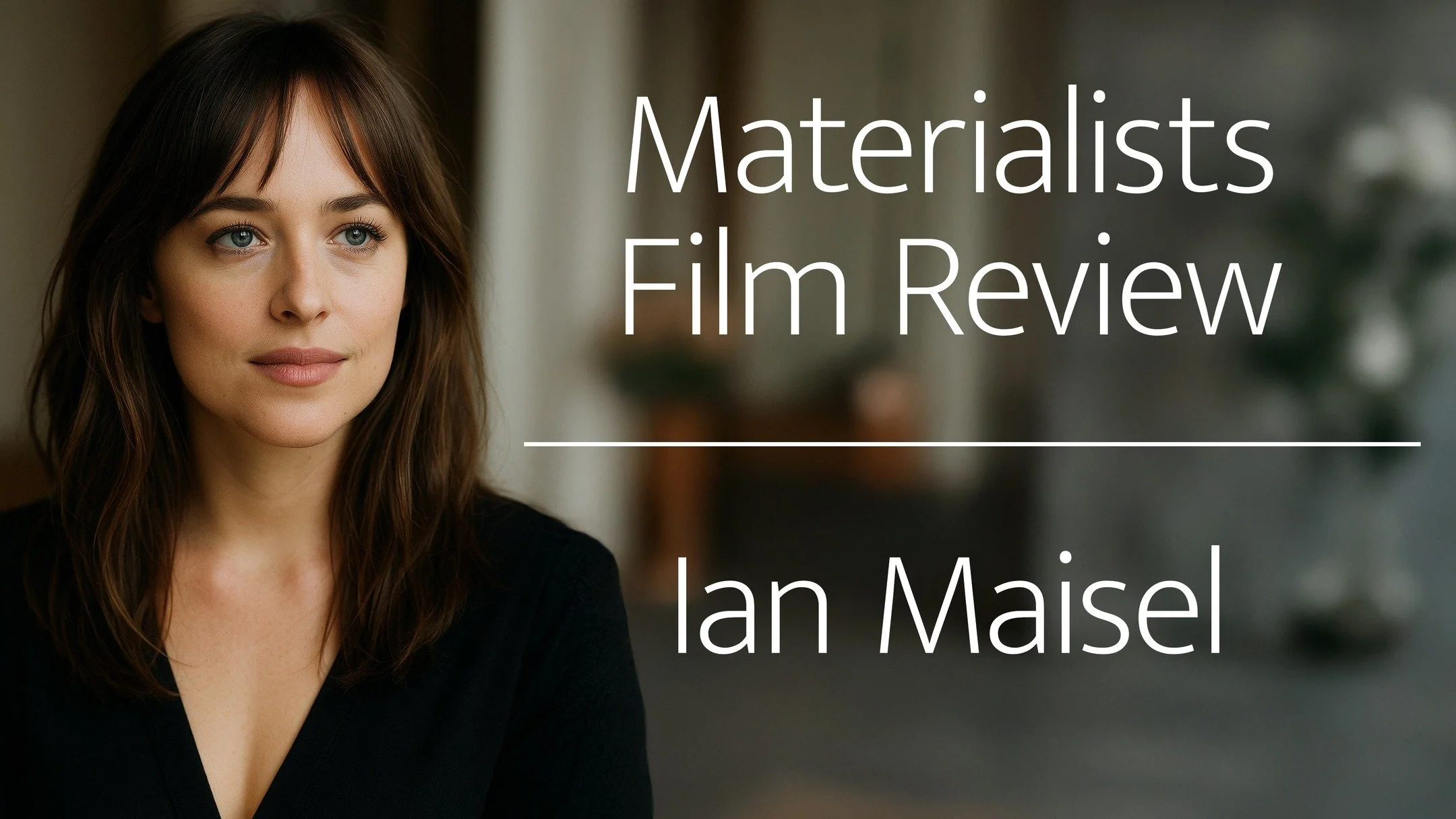 Materialists
Film Review

Ian Maisel